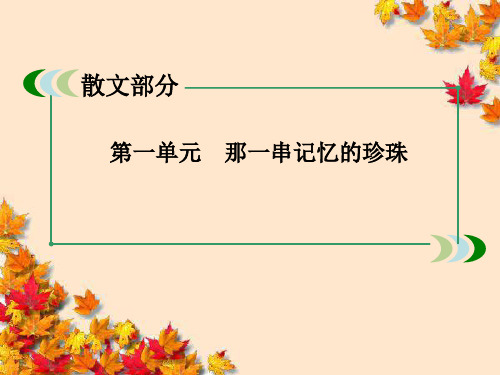 散文部分

第一单元　那一串记忆的珍珠